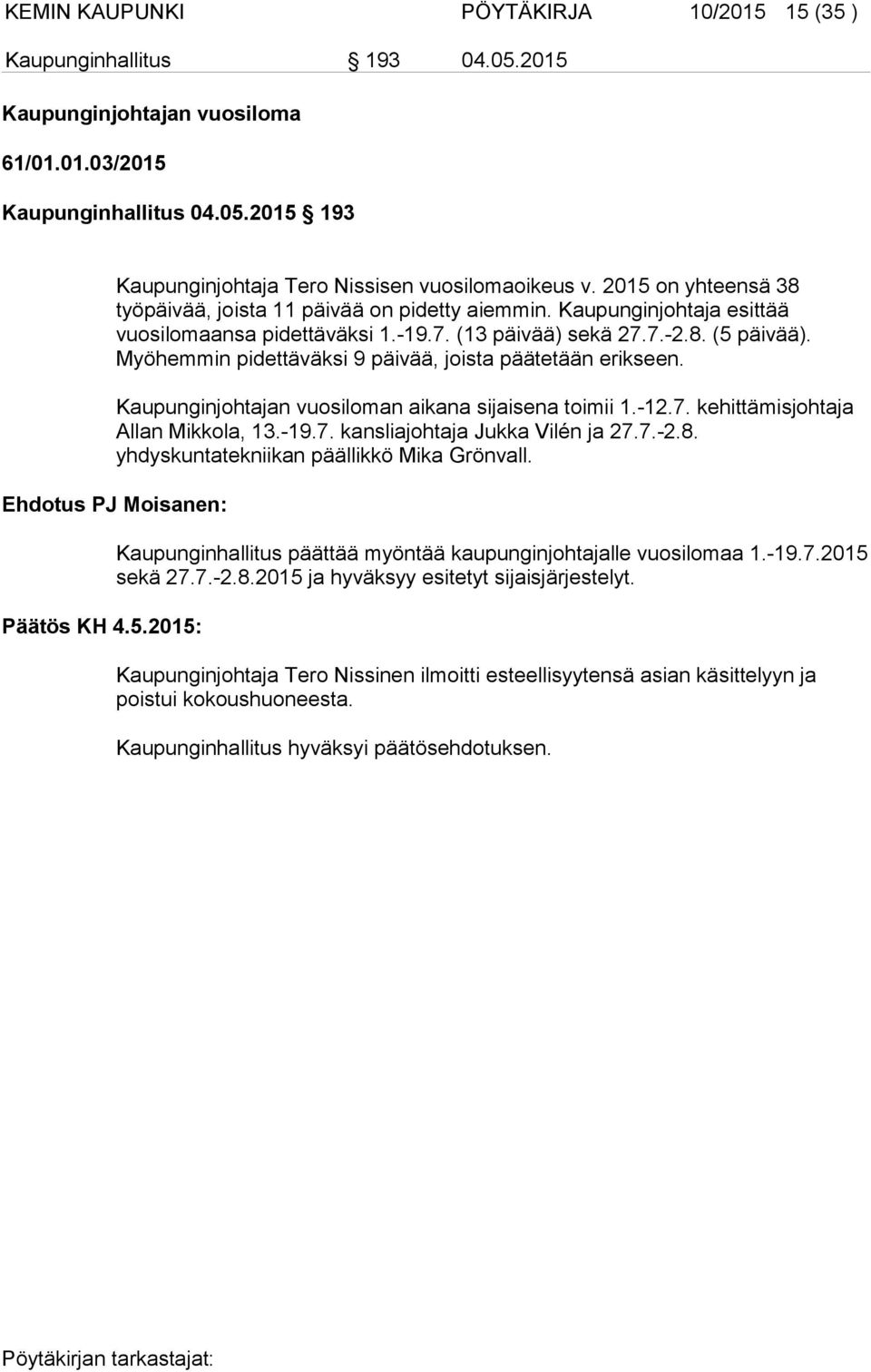 KEMIN KAUPUNKI PÖYTÄKIRJA 10/2015 15 (35 )

Kaupunginhallitus § 193 04.05.2015

Kaupunginjohtajan vuosiloma

61/01.01.03/2015

Kaupunginhallitus 04.05.2015 § 193

Kaupunginjohtaja Tero Nissisen vuosilomaoikeus v. 2015 on yhteensä 38 työpäivää, joista 11 päivää on pidetty aiemmin. Kaupunginjohtaja esittää vuosilomaansa pidettäväksi 1.-19.7. (13 päivää) sekä 27.7.-2.8. (5 päivää). Myöhemmin pidettäväksi 9 päivää, joista päätetään erikseen.

Kaupunginjohtajan vuosiloman aikana sijaisena toimii 1.-12.7. kehittämisjohtaja Allan Mikkola, 13.-19.7. kansliajohtaja Jukka Vilén ja 27.7.-2.8. yhdyskuntatekniikan päällikkö Mika Grönvall.

Ehdotus PJ Moisanen:

Kaupunginhallitus päättää myöntää kaupunginjohtajalle vuosilomaa 1.-19.7.2015 sekä 27.7.-2.8.2015 ja hyväksyy esitetyt sijaisjärjestelyt.

Päätös KH 4.5.2015:

Kaupunginjohtaja Tero Nissinen ilmoitti esteellisyytensä asian käsittelyyn ja poistui kokoushuoneesta.

Kaupunginhallitus hyväksyi päätösehdotuksen.

Pöytäkirjan tarkastajat: